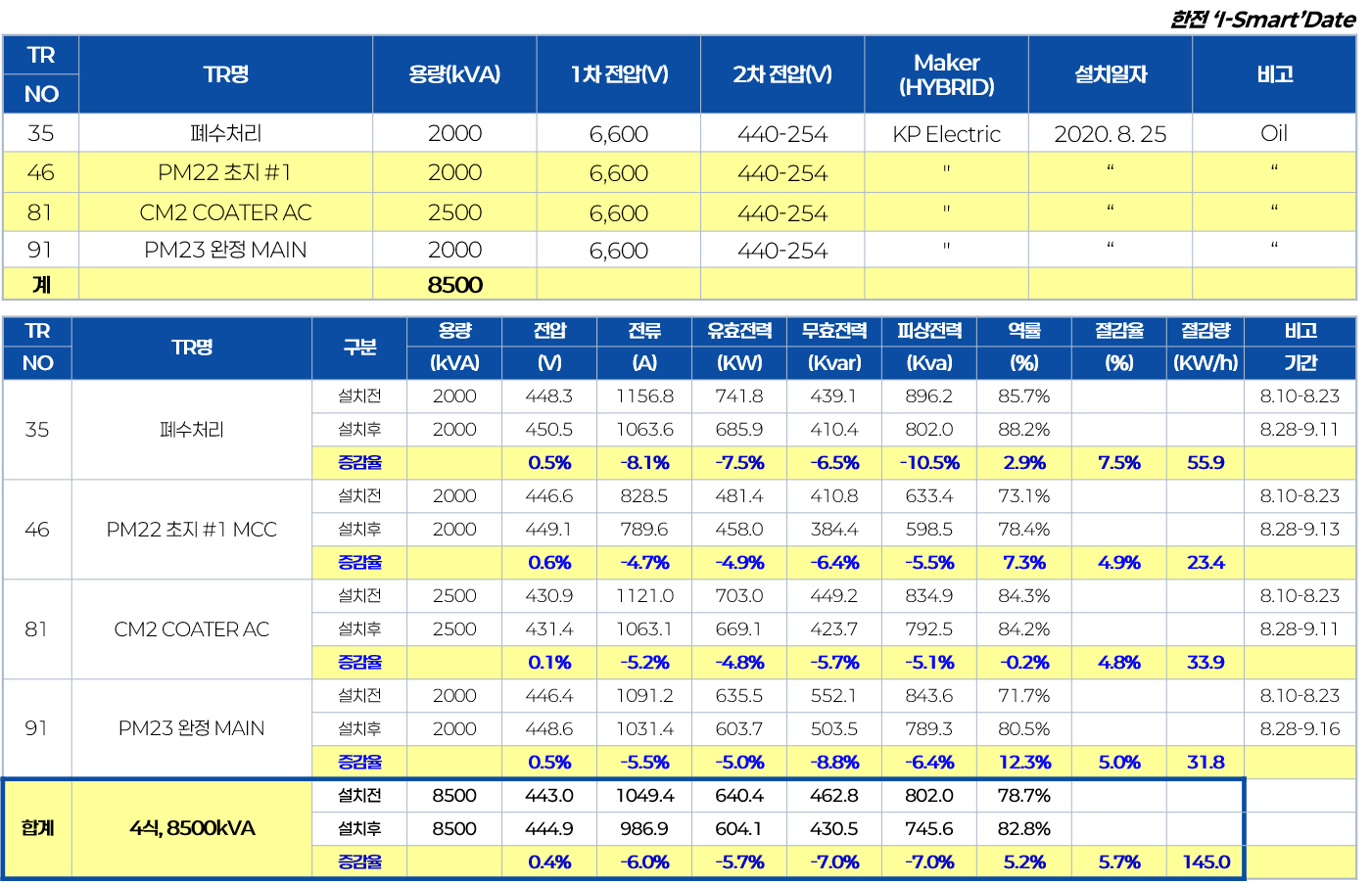 한전 'I-Smart'Date

| TR NO | TR명 | 용량(kVA) | 1차 전압(V) | 2차 전압(V) | Maker (HYBRID) | 설치일자 | 비고 |
|---|---|---|---|---|---|---|---|
| 35 | 폐수처리 | 2000 | 6,600 | 440-254 | KP Electric | 2020. 8. 25 | Oil |
| 46 | PM22 초지 #1 | 2000 | 6,600 | 440-254 | " | " | " |
| 81 | CM2 COATER AC | 2500 | 6,600 | 440-254 | " | " | " |
| 91 | PM23 완정 MAIN | 2000 | 6,600 | 440-254 | " | " | " |
| 계 | | 8500 | | | | | |

| TR NO | TR명 | 구분 | 용량 (kVA) | 전압 (V) | 전류 (A) | 유효전력 (KW) | 무효전력 (Kvar) | 피상전력 (Kva) | 역률 (%) | 절감율 (%) | 절감량 (KW/h) | 비고 기간 |
|---|---|---|---|---|---|---|---|---|---|---|---|---|
| 35 | 폐수처리 | 설치전 | 2000 | 448.3 | 1156.8 | 741.8 | 439.1 | 896.2 | 85.7% | | | 8.10-8.23 |
| | | 설치후 | 2000 | 450.5 | 1063.6 | 685.9 | 410.4 | 802.0 | 88.2% | | | 8.28-9.11 |
| | | 증감율 | | 0.5% | -8.1% | -7.5% | -6.5% | -10.5% | 2.9% | 7.5% | 55.9 | |
| 46 | PM22 초지 #1 MCC | 설치전 | 2000 | 446.6 | 828.5 | 481.4 | 410.8 | 633.4 | 73.1% | | | 8.10-8.23 |
| | | 설치후 | 2000 | 449.1 | 789.6 | 458.0 | 384.4 | 598.5 | 78.4% | | | 8.28-9.13 |
| | | 증감율 | | 0.6% | -4.7% | -4.9% | -6.4% | -5.5% | 7.3% | 4.9% | 23.4 | |
| 81 | CM2 COATER AC | 설치전 | 2500 | 430.9 | 1121.0 | 703.0 | 449.2 | 834.9 | 84.3% | | | 8.10-8.23 |
| | | 설치후 | 2500 | 431.4 | 1063.1 | 669.1 | 423.7 | 792.5 | 84.2% | | | 8.28-9.11 |
| | | 증감율 | | 0.1% | -5.2% | -4.8% | -5.7% | -5.1% | -0.2% | 4.8% | 33.9 | |
| 91 | PM23 완정 MAIN | 설치전 | 2000 | 446.4 | 1091.2 | 635.5 | 552.1 | 843.6 | 71.7% | | | 8.10-8.23 |
| | | 설치후 | 2000 | 448.6 | 1031.4 | 603.7 | 503.5 | 789.3 | 80.5% | | | 8.28-9.16 |
| | | 증감율 | | 0.5% | -5.5% | -5.0% | -8.8% | -6.4% | 12.3% | 5.0% | 31.8 | |
| 합계 | 4식, 8500kVA | 설치전 | 8500 | 443.0 | 1049.4 | 640.4 | 462.8 | 802.0 | 78.7% | | | |
| | | 설치후 | 8500 | 444.9 | 986.9 | 604.1 | 430.5 | 745.6 | 82.8% | | | |
| | | 증감율 | | 0.4% | -6.0% | -5.7% | -7.0% | -7.0% | 5.2% | 5.7% | 145.0 | |